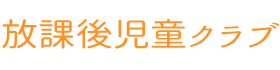 放課後児童クラブ